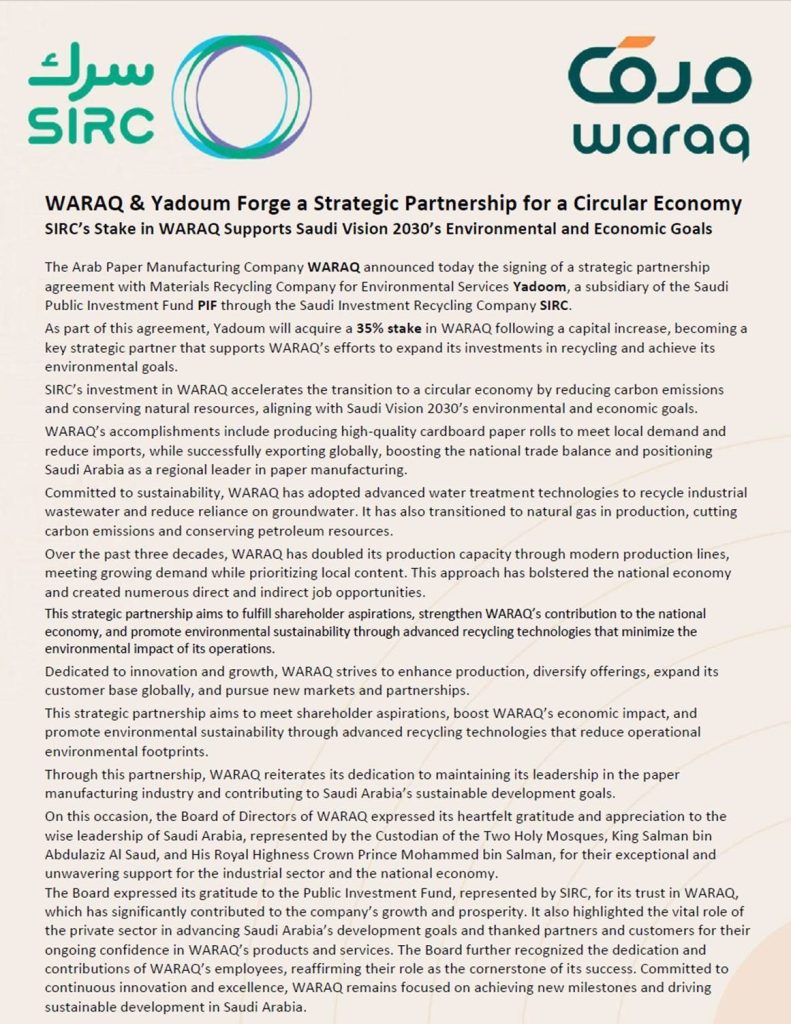 سرك
SIRC

ورق
waraq

WARAQ & Yadoum Forge a Strategic Partnership for a Circular Economy

SIRC's Stake in WARAQ Supports Saudi Vision 2030's Environmental and Economic Goals

The Arab Paper Manufacturing Company WARAQ announced today the signing of a strategic partnership agreement with Materials Recycling Company for Environmental Services Yadoom, a subsidiary of the Saudi Public Investment Fund PIF through the Saudi Investment Recycling Company SIRC.

As part of this agreement, Yadoum will acquire a 35% stake in WARAQ following a capital increase, becoming a key strategic partner that supports WARAQ's efforts to expand its investments in recycling and achieve its environmental goals.

SIRC's investment in WARAQ accelerates the transition to a circular economy by reducing carbon emissions and conserving natural resources, aligning with Saudi Vision 2030's environmental and economic goals.

WARAQ's accomplishments include producing high-quality cardboard paper rolls to meet local demand and reduce imports, while successfully exporting globally, boosting the national trade balance and positioning Saudi Arabia as a regional leader in paper manufacturing.

Committed to sustainability, WARAQ has adopted advanced water treatment technologies to recycle industrial wastewater and reduce reliance on groundwater. It has also transitioned to natural gas in production, cutting carbon emissions and conserving petroleum resources.

Over the past three decades, WARAQ has doubled its production capacity through modern production lines, meeting growing demand while prioritizing local content. This approach has bolstered the national economy and created numerous direct and indirect job opportunities.

This strategic partnership aims to fulfill shareholder aspirations, strengthen WARAQ's contribution to the national economy, and promote environmental sustainability through advanced recycling technologies that minimize the environmental impact of its operations.

Dedicated to innovation and growth, WARAQ strives to enhance production, diversify offerings, expand its customer base globally, and pursue new markets and partnerships.

This strategic partnership aims to meet shareholder aspirations, boost WARAQ's economic impact, and promote environmental sustainability through advanced recycling technologies that reduce operational environmental footprints.

Through this partnership, WARAQ reiterates its dedication to maintaining its leadership in the paper manufacturing industry and contributing to Saudi Arabia's sustainable development goals.

On this occasion, the Board of Directors of WARAQ expressed its heartfelt gratitude and appreciation to the wise leadership of Saudi Arabia, represented by the Custodian of the Two Holy Mosques, King Salman bin Abdulaziz Al Saud, and His Royal Highness Crown Prince Mohammed bin Salman, for their exceptional and unwavering support for the industrial sector and the national economy.

The Board expressed its gratitude to the Public Investment Fund, represented by SIRC, for its trust in WARAQ, which has significantly contributed to the company's growth and prosperity. It also highlighted the vital role of the private sector in advancing Saudi Arabia's development goals and thanked partners and customers for their ongoing confidence in WARAQ's products and services. The Board further recognized the dedication and contributions of WARAQ's employees, reaffirming their role as the cornerstone of its success. Committed to continuous innovation and excellence, WARAQ remains focused on achieving new milestones and driving sustainable development in Saudi Arabia.